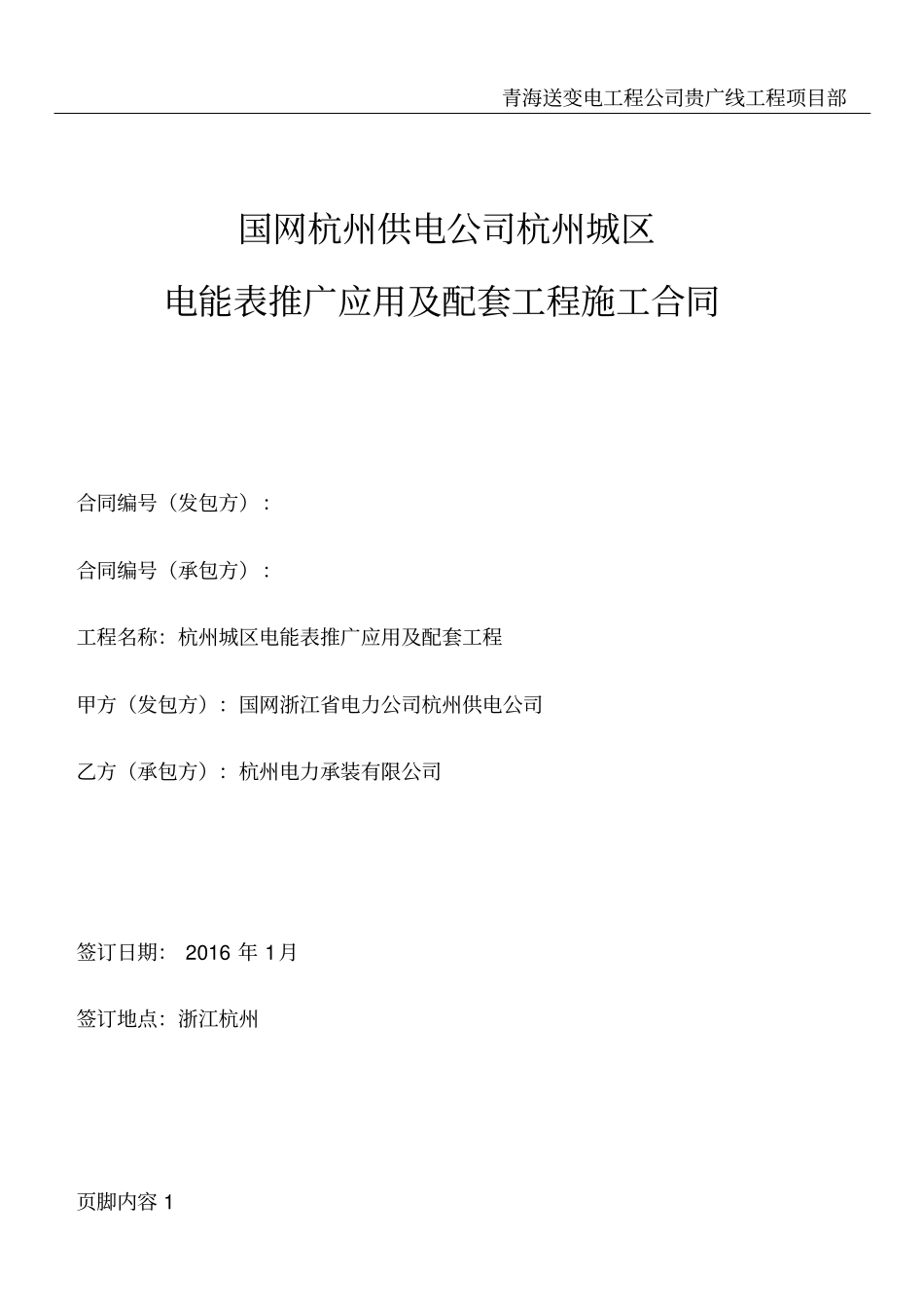 青海送变电工程公司贵广线工程项目部

国网杭州供电公司杭州城区
电能表推广应用及配套工程施工合同

合同编号（发包方）：

合同编号（承包方）：

工程名称：杭州城区电能表推广应用及配套工程

甲方（发包方）：国网浙江省电力公司杭州供电公司

乙方（承包方）：杭州电力承装有限公司

签订日期： 2016 年 1月

签订地点：浙江杭州

页脚内容 1